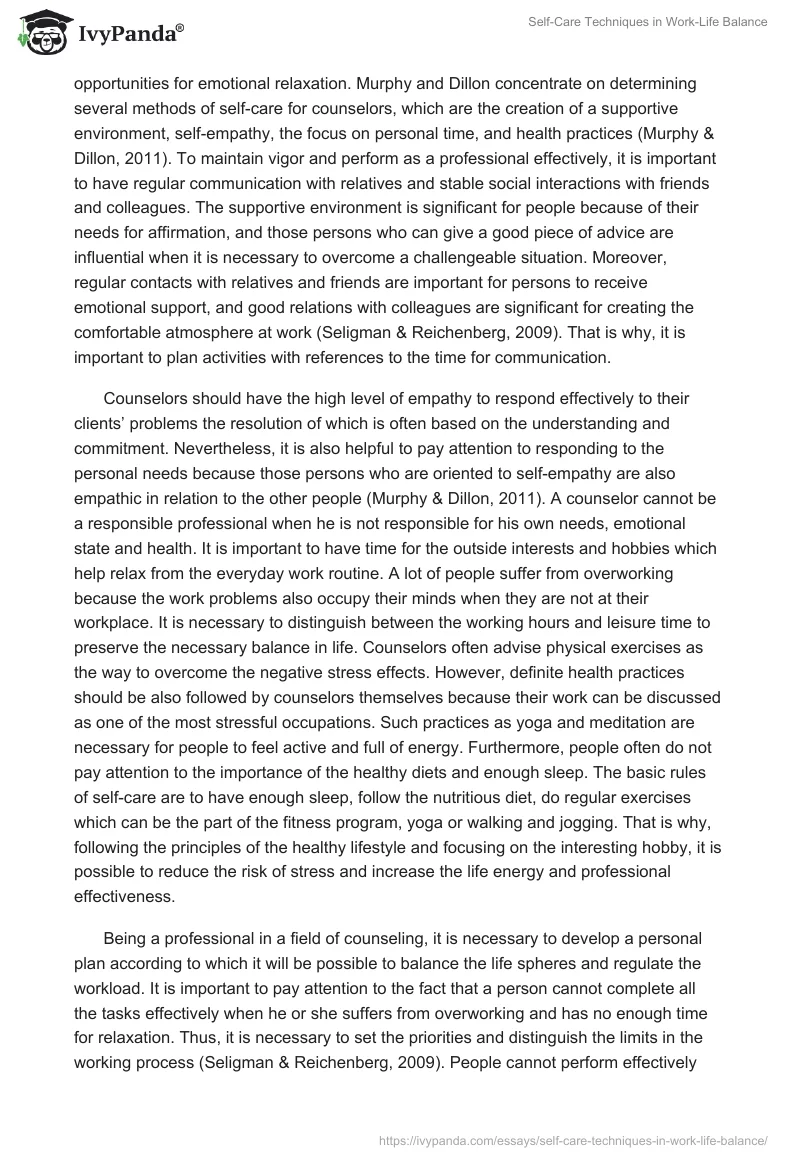 IvyPanda®

Self-Care Techniques in Work-Life Balance

opportunities for emotional relaxation. Murphy and Dillon concentrate on determining several methods of self-care for counselors, which are the creation of a supportive environment, self-empathy, the focus on personal time, and health practices (Murphy & Dillon, 2011). To maintain vigor and perform as a professional effectively, it is important to have regular communication with relatives and stable social interactions with friends and colleagues. The supportive environment is significant for people because of their needs for affirmation, and those persons who can give a good piece of advice are influential when it is necessary to overcome a challengeable situation. Moreover, regular contacts with relatives and friends are important for persons to receive emotional support, and good relations with colleagues are significant for creating the comfortable atmosphere at work (Seligman & Reichenberg, 2009). That is why, it is important to plan activities with references to the time for communication.

Counselors should have the high level of empathy to respond effectively to their clients' problems the resolution of which is often based on the understanding and commitment. Nevertheless, it is also helpful to pay attention to responding to the personal needs because those persons who are oriented to self-empathy are also empathic in relation to the other people (Murphy & Dillon, 2011). A counselor cannot be a responsible professional when he is not responsible for his own needs, emotional state and health. It is important to have time for the outside interests and hobbies which help relax from the everyday work routine. A lot of people suffer from overworking because the work problems also occupy their minds when they are not at their workplace. It is necessary to distinguish between the working hours and leisure time to preserve the necessary balance in life. Counselors often advise physical exercises as the way to overcome the negative stress effects. However, definite health practices should be also followed by counselors themselves because their work can be discussed as one of the most stressful occupations. Such practices as yoga and meditation are necessary for people to feel active and full of energy. Furthermore, people often do not pay attention to the importance of the healthy diets and enough sleep. The basic rules of self-care are to have enough sleep, follow the nutritious diet, do regular exercises which can be the part of the fitness program, yoga or walking and jogging. That is why, following the principles of the healthy lifestyle and focusing on the interesting hobby, it is possible to reduce the risk of stress and increase the life energy and professional effectiveness.

Being a professional in a field of counseling, it is necessary to develop a personal plan according to which it will be possible to balance the life spheres and regulate the workload. It is important to pay attention to the fact that a person cannot complete all the tasks effectively when he or she suffers from overworking and has no enough time for relaxation. Thus, it is necessary to set the priorities and distinguish the limits in the working process (Seligman & Reichenberg, 2009). People cannot perform effectively

https://ivypanda.com/essays/self-care-techniques-in-work-life-balance/